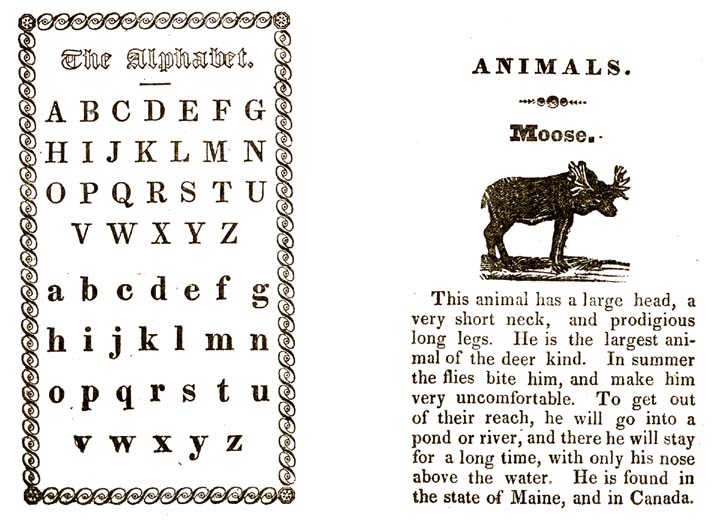 The Alphabet.

A B C D E F G
H I J K L M N
O P Q R S T U
V W X Y Z

a b c d e f g
h i j k l m n
o p q r s t u
v w x y z

ANIMALS.

Moose.

This animal has a large head, a very short neck, and prodigious long legs. He is the largest animal of the deer kind. In summer the flies bite him, and make him very uncomfortable. To get out of their reach, he will go into a pond or river, and there he will stay for a long time, with only his nose above the water. He is found in the state of Maine, and in Canada.